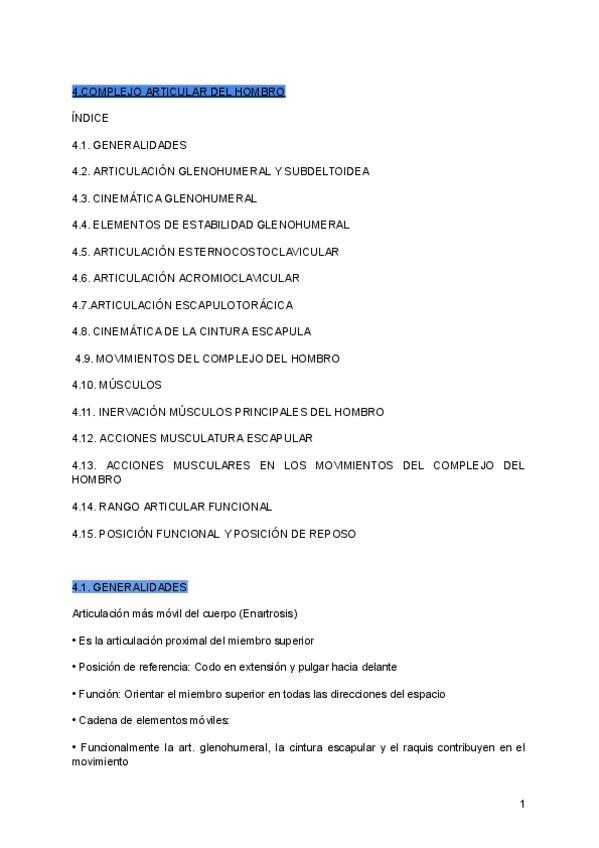 4.COMPLEJO ARTICULAR DEL HOMBRO

ÍNDICE

4.1. GENERALIDADES

4.2. ARTICULACIÓN GLENOHUMERAL Y SUBDELTOIDEA

4.3. CINEMÁTICA GLENOHUMERAL

4.4. ELEMENTOS DE ESTABILIDAD GLENOHUMERAL

4.5. ARTICULACIÓN ESTERNOCOSTOCLAVICULAR

4.6. ARTICULACIÓN ACROMIOCLAVICULAR

4.7.ARTICULACIÓN ESCAPULOTORÁCICA

4.8. CINEMÁTICA DE LA CINTURA ESCAPULA

4.9. MOVIMIENTOS DEL COMPLEJO DEL HOMBRO

4.10. MÚSCULOS

4.11. INERVACIÓN MÚSCULOS PRINCIPALES DEL HOMBRO

4.12. ACCIONES MUSCULATURA ESCAPULAR

4.13. ACCIONES MUSCULARES EN LOS MOVIMIENTOS DEL COMPLEJO DEL HOMBRO

4.14. RANGO ARTICULAR FUNCIONAL

4.15. POSICIÓN FUNCIONAL Y POSICIÓN DE REPOSO

4.1. GENERALIDADES

Articulación más móvil del cuerpo (Enartrosis)

• Es la articulación proximal del miembro superior

• Posición de referencia: Codo en extensión y pulgar hacia delante

• Función: Orientar el miembro superior en todas las direcciones del espacio

• Cadena de elementos móviles:

• Funcionalmente la art. glenohumeral, la cintura escapular y el raquis contribuyen en el movimiento

1